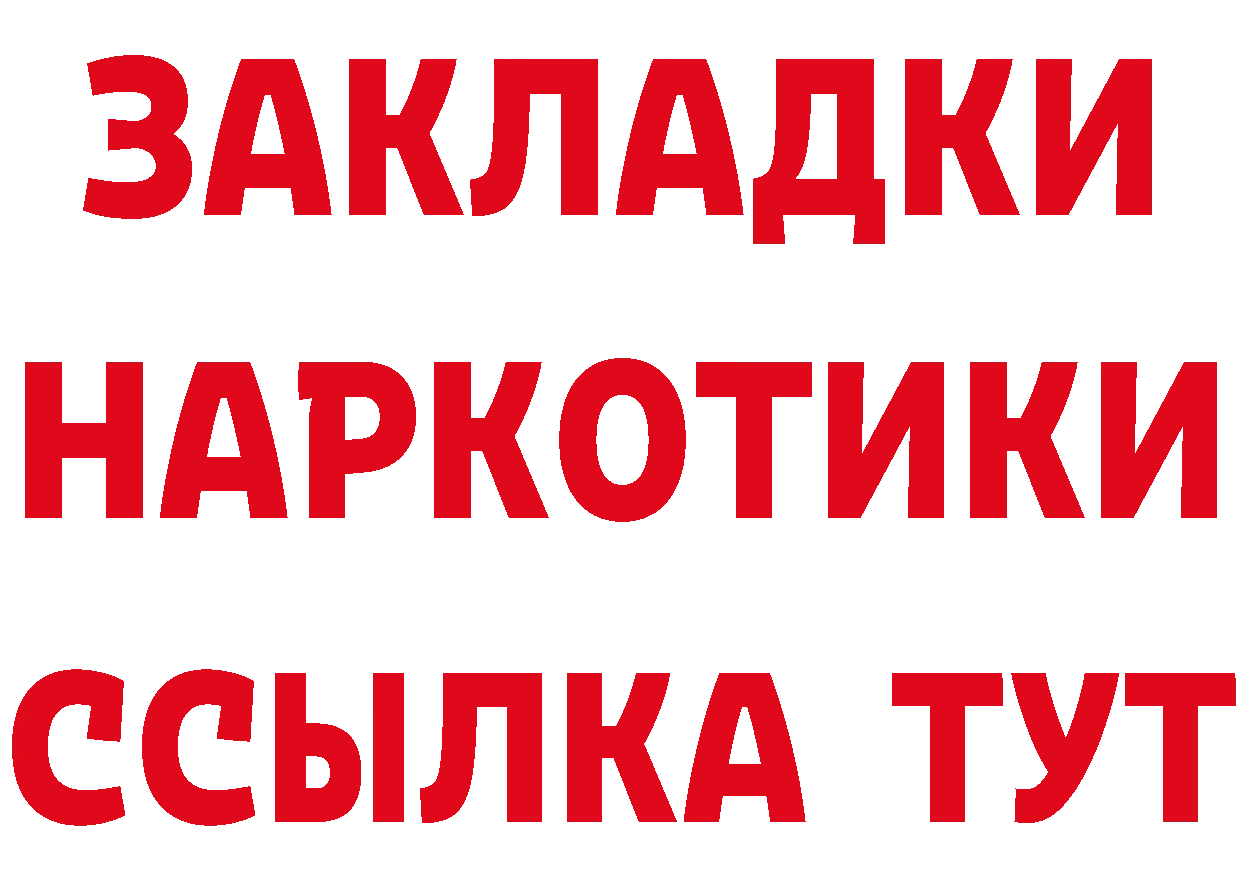 ЗАКЛАДКИ
НАРКОТИКИ
ССЫЛКА ТУТ